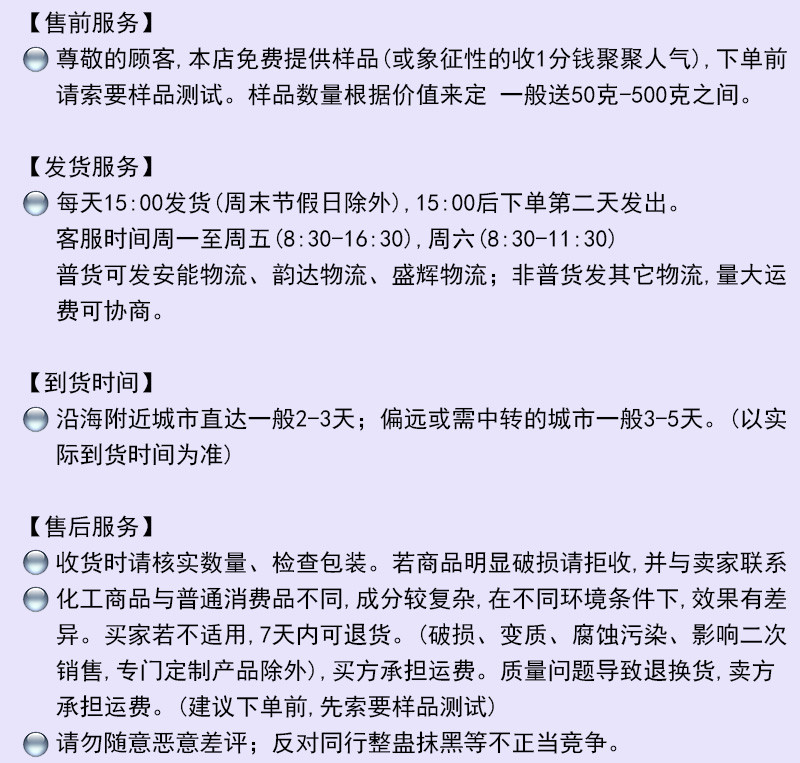 【售前服务】

尊敬的顾客,本店免费提供样品(或象征性的收1分钱聚聚人气),下单前请索要样品测试。样品数量根据价值来定 一般送50克-500克之间。

【发货服务】

每天15:00发货(周末节假日除外),15:00后下单第二天发出。
客服时间周一至周五(8:30-16:30),周六(8:30-11:30)
普货可发安能物流、韵达物流、盛辉物流;非普货发其它物流,量大运费可协商。

【到货时间】

沿海附近城市直达一般2-3天;偏远或需中转的城市一般3-5天。(以实际到货时间为准)

【售后服务】

收货时请核实数量、检查包装。若商品明显破损请拒收,并与卖家联系

化工商品与普通消费品不同,成分较复杂,在不同环境条件下,效果有差异。买家若不适用,7天内可退货。(破损、变质、腐蚀污染、影响二次销售,专门定制产品除外),买方承担运费。质量问题导致退换货,卖方承担运费。(建议下单前,先索要样品测试)

请勿随意恶意差评;反对同行整蛊抹黑等不正当竞争。